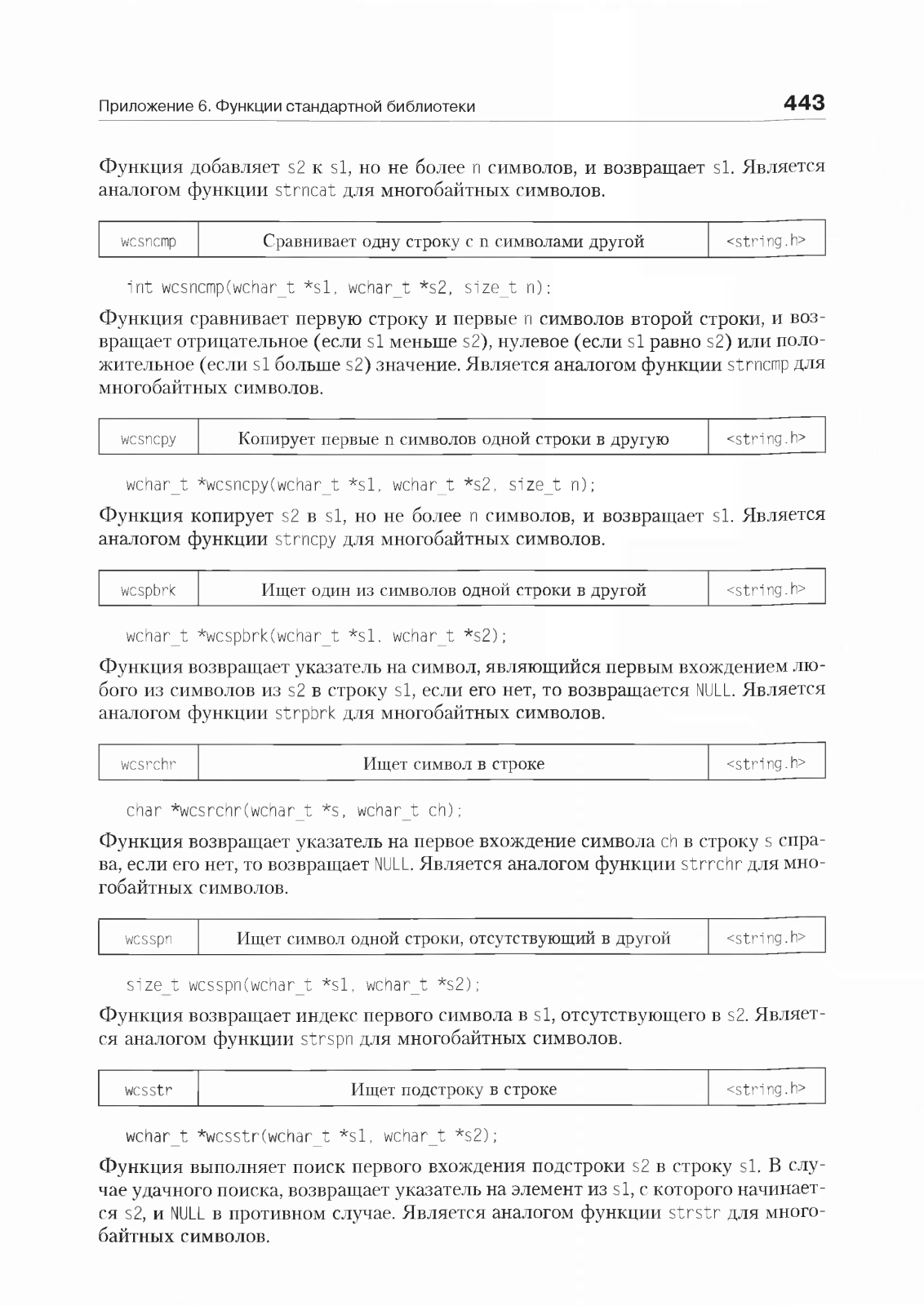 Приложение 6. Функции стандартной библиотеки 443

Функция добавляет s2 к s1, но не более n символов, и возвращает s1. Является аналогом функции strncat для многобайтных символов.

| wcsncmp | Сравнивает одну строку с n символами другой | <string.h> |
|---|---|---|

int wcsncmp(wchar_t *s1, wchar_t *s2, size_t n);

Функция сравнивает первую строку и первые n символов второй строки, и возвращает отрицательное (если s1 меньше s2), нулевое (если s1 равно s2) или положительное (если s1 больше s2) значение. Является аналогом функции strncmp для многобайтных символов.

| wcsncpy | Копирует первые n символов одной строки в другую | <string.h> |
|---|---|---|

wchar_t *wcsncpy(wchar_t *s1, wchar_t *s2, size_t n);

Функция копирует s2 в s1, но не более n символов, и возвращает s1. Является аналогом функции strncpy для многобайтных символов.

| wcspbrk | Ищет один из символов одной строки в другой | <string.h> |
|---|---|---|

wchar_t *wcspbrk(wchar_t *s1, wchar_t *s2);

Функция возвращает указатель на символ, являющийся первым вхождением любого из символов из s2 в строку s1, если его нет, то возвращается NULL. Является аналогом функции strpbrk для многобайтных символов.

| wcsrchr | Ищет символ в строке | <string.h> |
|---|---|---|

char *wcsrchr(wchar_t *s, wchar_t ch);

Функция возвращает указатель на первое вхождение символа ch в строку s справа, если его нет, то возвращает NULL. Является аналогом функции strrchr для многобайтных символов.

| wcsspn | Ищет символ одной строки, отсутствующий в другой | <string.h> |
|---|---|---|

size_t wcsspn(wchar_t *s1, wchar_t *s2);

Функция возвращает индекс первого символа в s1, отсутствующего в s2. Является аналогом функции strspn для многобайтных символов.

| wcsstr | Ищет подстроку в строке | <string.h> |
|---|---|---|

wchar_t *wcsstr(wchar_t *s1, wchar_t *s2);

Функция выполняет поиск первого вхождения подстроки s2 в строку s1. В случае удачного поиска, возвращает указатель на элемент из s1, с которого начинается s2, и NULL в противном случае. Является аналогом функции strstr для многобайтных символов.